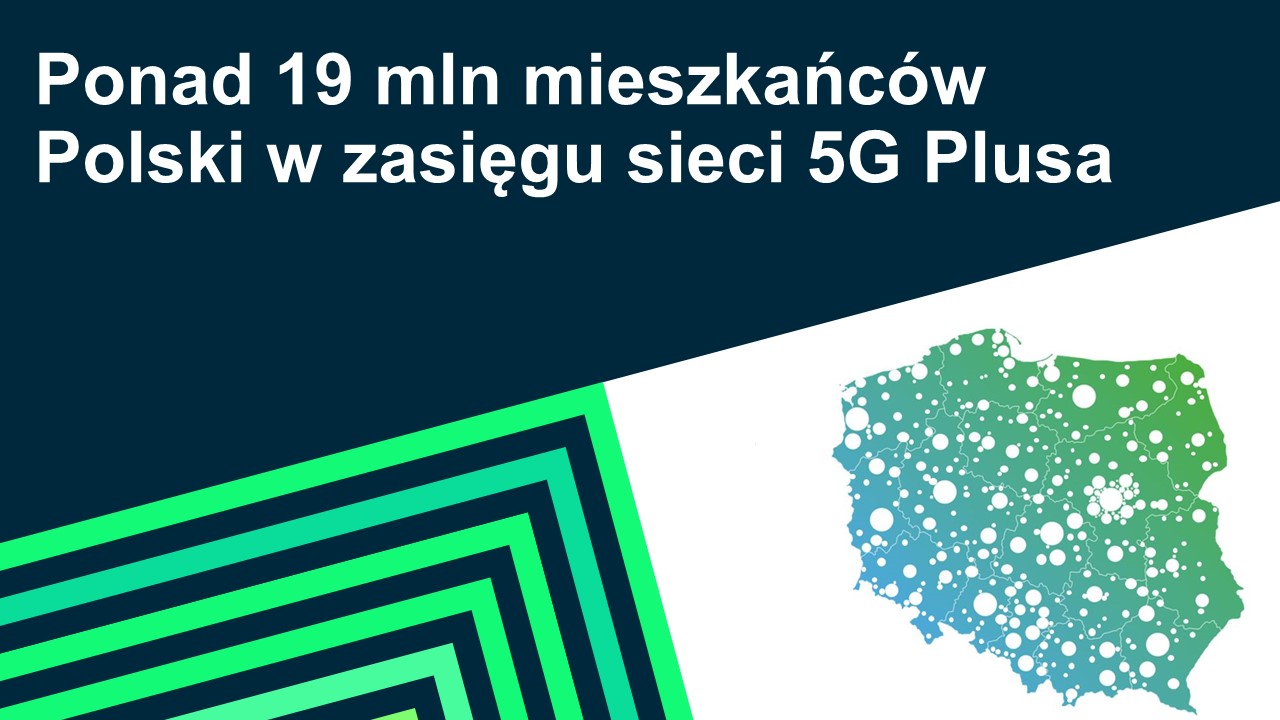 Ponad 19 mln mieszkańców Polski w zasięgu sieci 5G Plusa